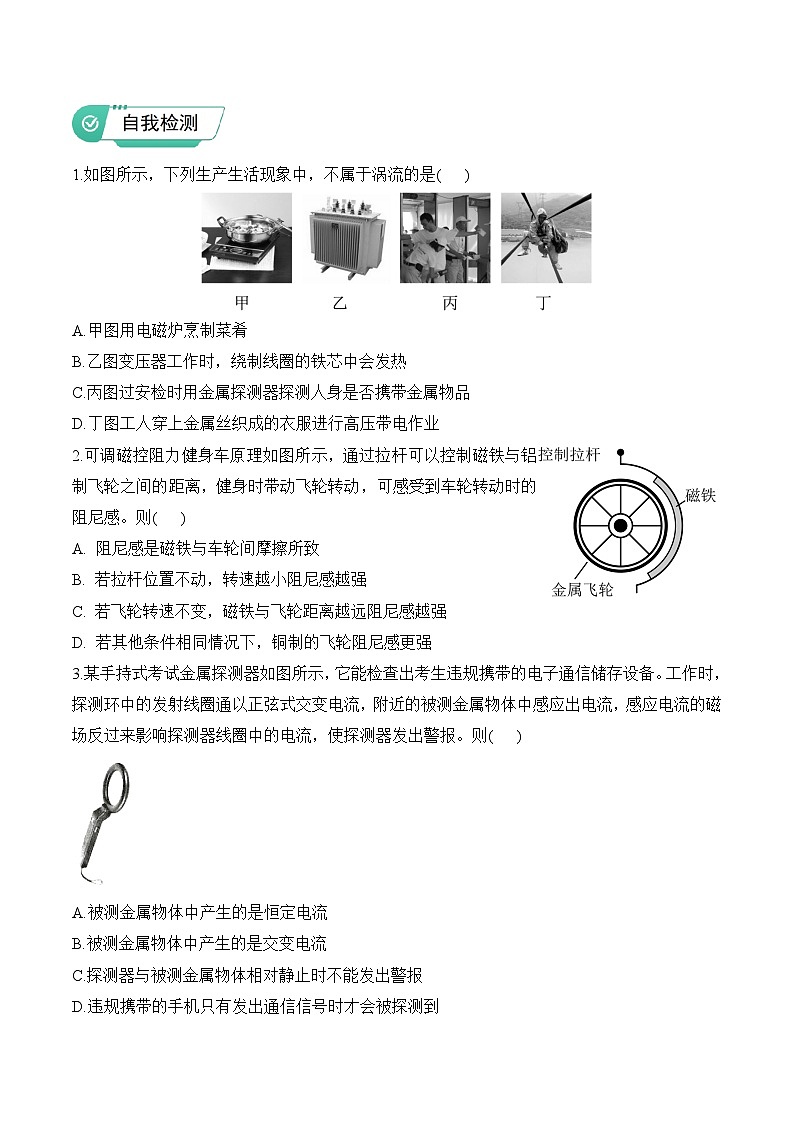 自我检测

1.如图所示，下列生产生活现象中，不属于涡流的是(　　)

甲　　乙　　丙　　丁

A.甲图用电磁炉烹制菜肴

B.乙图变压器工作时，绕制线圈的铁芯中会发热

C.丙图过安检时用金属探测器探测人身是否携带金属物品

D.丁图工人穿上金属丝织成的衣服进行高压带电作业

2.可调磁控阻力健身车原理如图所示，通过拉杆可以控制磁铁与铝制飞轮之间的距离，健身时带动飞轮转动，可感受到车轮转动时的阻尼感。则(　　)

控制拉杆

磁铁

金属飞轮

A. 阻尼感是磁铁与车轮间摩擦所致

B. 若拉杆位置不动，转速越小阻尼感越强

C. 若飞轮转速不变，磁铁与飞轮距离越远阻尼感越强

D. 若其他条件相同情况下，铜制的飞轮阻尼感更强

3.某手持式考试金属探测器如图所示，它能检查出考生违规携带的电子通信储存设备。工作时，探测环中的发射线圈通以正弦式交变电流，附近的被测金属物体中感应出电流，感应电流的磁场反过来影响探测器线圈中的电流，使探测器发出警报。则(　　)

A.被测金属物体中产生的是恒定电流

B.被测金属物体中产生的是交变电流

C.探测器与被测金属物体相对静止时不能发出警报

D.违规携带的手机只有发出通信信号时才会被探测到